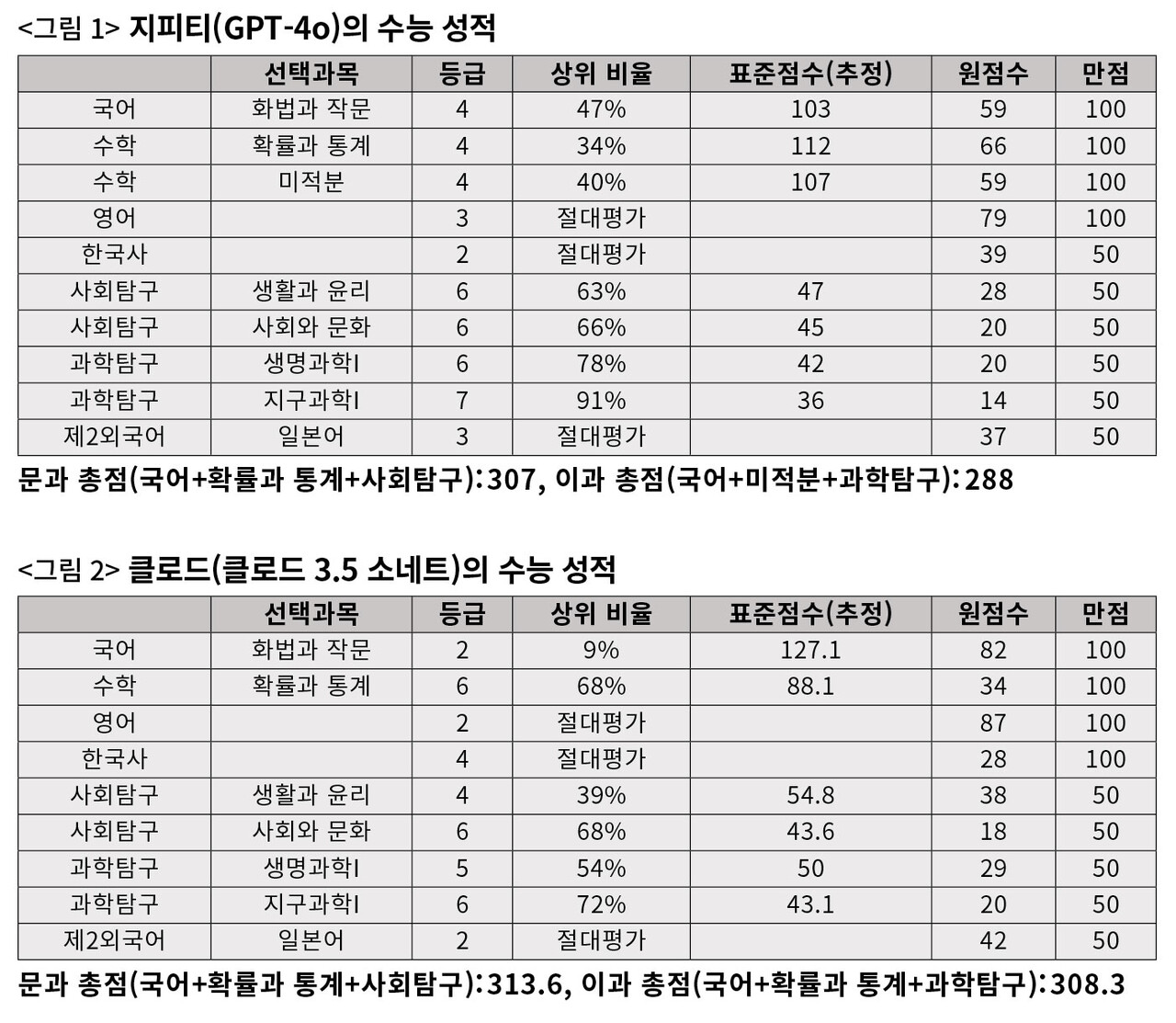 <그림 1> 지피티(GPT-4o)의 수능 성적

| | 선택과목 | 등급 | 상위 비율 | 표준점수(추정) | 원점수 | 만점 |
|---|---|---|---|---|---|---|
| 국어 | 화법과 작문 | 4 | 47% | 103 | 59 | 100 |
| 수학 | 확률과 통계 | 4 | 34% | 112 | 66 | 100 |
| 수학 | 미적분 | 4 | 40% | 107 | 59 | 100 |
| 영어 | | 3 | 절대평가 | | 79 | 100 |
| 한국사 | | 2 | 절대평가 | | 39 | 50 |
| 사회탐구 | 생활과 윤리 | 6 | 63% | 47 | 28 | 50 |
| 사회탐구 | 사회와 문화 | 6 | 66% | 45 | 20 | 50 |
| 과학탐구 | 생명과학I | 6 | 78% | 42 | 20 | 50 |
| 과학탐구 | 지구과학I | 7 | 91% | 36 | 14 | 50 |
| 제2외국어 | 일본어 | 3 | 절대평가 | | 37 | 50 |

문과 총점(국어+확률과 통계+사회탐구): 307, 이과 총점(국어+미적분+과학탐구): 288

<그림 2> 클로드(클로드 3.5 소네트)의 수능 성적

| | 선택과목 | 등급 | 상위 비율 | 표준점수(추정) | 원점수 | 만점 |
|---|---|---|---|---|---|---|
| 국어 | 화법과 작문 | 2 | 9% | 127.1 | 82 | 100 |
| 수학 | 확률과 통계 | 6 | 68% | 88.1 | 34 | 100 |
| 영어 | | 2 | 절대평가 | | 87 | 100 |
| 한국사 | | 4 | 절대평가 | | 28 | 100 |
| 사회탐구 | 생활과 윤리 | 4 | 39% | 54.8 | 38 | 50 |
| 사회탐구 | 사회와 문화 | 6 | 68% | 43.6 | 18 | 50 |
| 과학탐구 | 생명과학I | 5 | 54% | 50 | 29 | 50 |
| 과학탐구 | 지구과학I | 6 | 72% | 43.1 | 20 | 50 |
| 제2외국어 | 일본어 | 2 | 절대평가 | | 42 | 50 |

문과 총점(국어+확률과 통계+사회탐구): 313.6, 이과 총점(국어+확률과 통계+과학탐구): 308.3